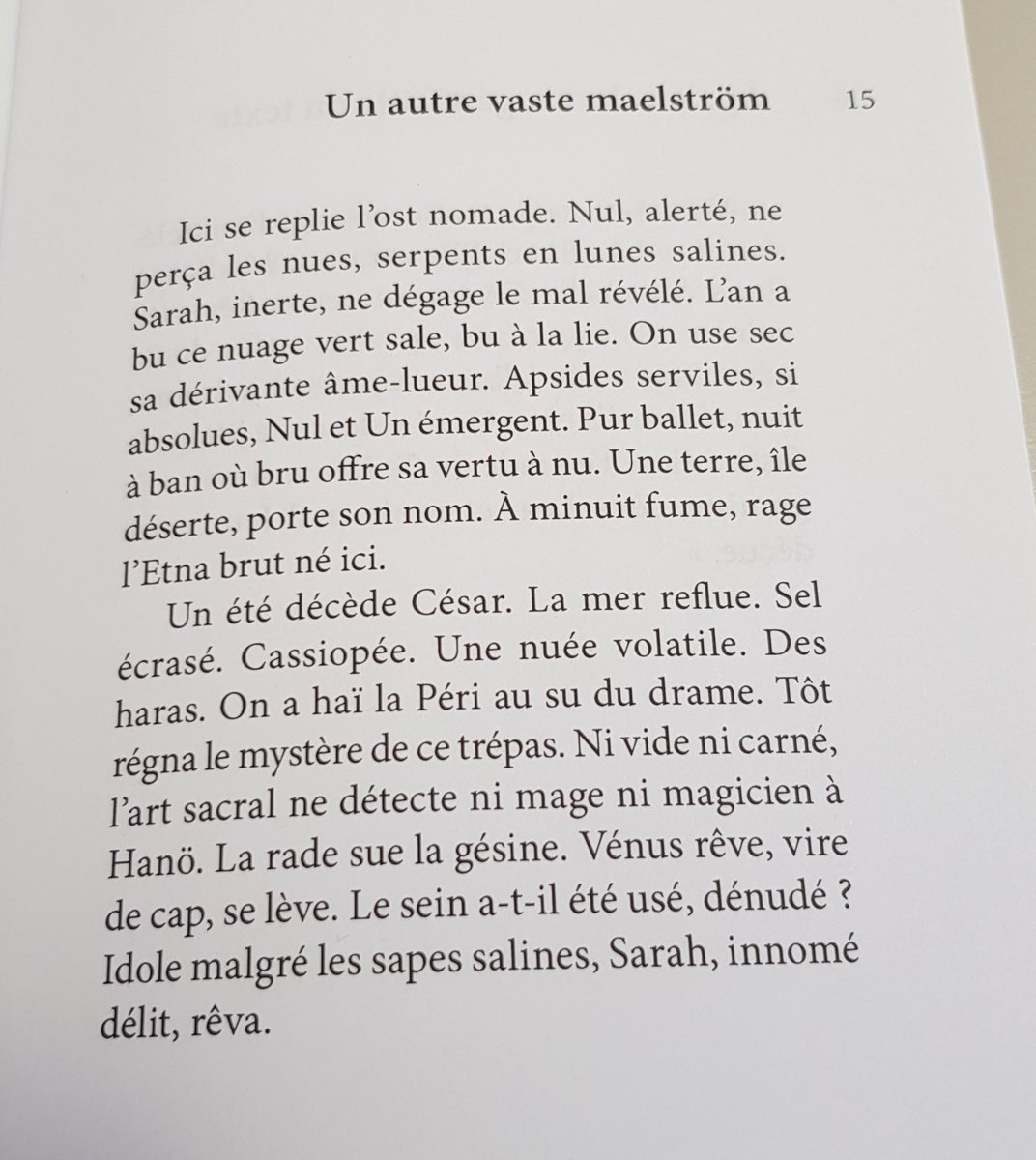 Un autre vaste maelström 15

Ici se replie l'ost nomade. Nul, alerté, ne perça les nues, serpents en lunes salines. Sarah, inerte, ne dégage le mal révélé. L'an a bu ce nuage vert sale, bu à la lie. On use sec sa dérivante âme-lueur. Apsides serviles, si absolues, Nul et Un émergent. Pur ballet, nuit à ban où bru offre sa vertu à nu. Une terre, île déserte, porte son nom. À minuit fume, rage l'Etna brut né ici.

Un été décède César. La mer reflue. Sel écrasé. Cassiopée. Une nuée volatile. Des haras. On a haï la Péri au su du drame. Tôt régna le mystère de ce trépas. Ni vide ni carné, l'art sacral ne détecte ni mage ni magicien à Hanö. La rade sue la gésine. Vénus rêve, vire de cap, se lève. Le sein a-t-il été usé, dénudé ? Idole malgré les sapes salines, Sarah, innomé délit, rêva.